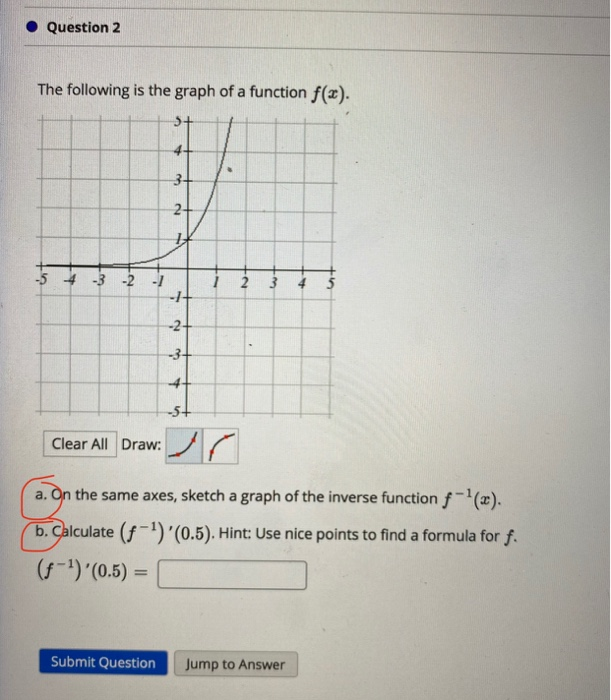 Question 2

The following is the graph of a function $f(x)$.

5
4
3
2
1
-5 -4 -3 -2 -1 1 2 3 4 5
-1
-2
-3
-4
-5

Clear All Draw:

a. On the same axes, sketch a graph of the inverse function $f^{-1}(x)$.

b. Calculate $(f^{-1})'(0.5)$. Hint: Use nice points to find a formula for $f$.

$(f^{-1})'(0.5) =$

Submit Question Jump to Answer